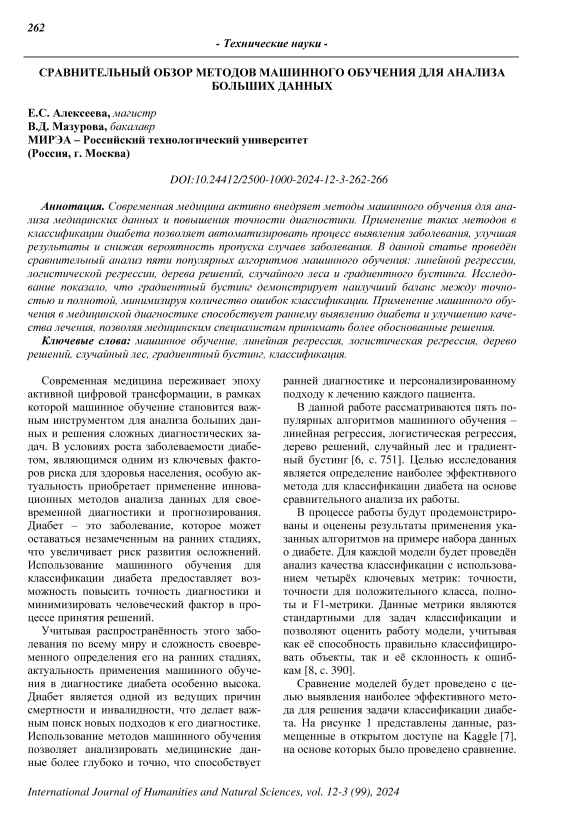 262

- Технические науки -

СРАВНИТЕЛЬНЫЙ ОБЗОР МЕТОДОВ МАШИННОГО ОБУЧЕНИЯ ДЛЯ АНАЛИЗА БОЛЬШИХ ДАННЫХ

Е.С. Алексеева, магистр
В.Д. Мазурова, бакалавр
МИРЭА – Российский технологический университет
(Россия, г. Москва)

DOI:10.24412/2500-1000-2024-12-3-262-266

Аннотация. Современная медицина активно внедряет методы машинного обучения для анализа медицинских данных и повышения точности диагностики. Применение таких методов в классификации диабета позволяет автоматизировать процесс выявления заболевания, улучшая результаты и снижая вероятность пропуска случаев заболевания. В данной статье проведён сравнительный анализ пяти популярных алгоритмов машинного обучения: линейной регрессии, логистической регрессии, дерева решений, случайного леса и градиентного бустинга. Исследование показало, что градиентный бустинг демонстрирует наилучший баланс между точностью и полнотой, минимизируя количество ошибок классификации. Применение машинного обучения в медицинской диагностике способствует раннему выявлению диабета и улучшению качества лечения, позволяя медицинским специалистам принимать более обоснованные решения.

Ключевые слова: машинное обучение, линейная регрессия, логистическая регрессия, дерево решений, случайный лес, градиентный бустинг, классификация.

Современная медицина переживает эпоху активной цифровой трансформации, в рамках которой машинное обучение становится важным инструментом для анализа больших данных и решения сложных диагностических задач. В условиях роста заболеваемости диабетом, являющимся одним из ключевых факторов риска для здоровья населения, особую актуальность приобретает применение инновационных методов анализа данных для своевременной диагностики и прогнозирования. Диабет – это заболевание, которое может оставаться незамеченным на ранних стадиях, что увеличивает риск развития осложнений. Использование машинного обучения для классификации диабета предоставляет возможность повысить точность диагностики и минимизировать человеческий фактор в процессе принятия решений.

Учитывая распространённость этого заболевания по всему миру и сложность своевременного определения его на ранних стадиях, актуальность применения машинного обучения в диагностике диабета особенно высока. Диабет является одной из ведущих причин смертности и инвалидности, что делает важным поиск новых подходов к его диагностике. Использование методов машинного обучения позволяет анализировать медицинские данные более глубоко и точно, что способствует ранней диагностике и персонализированному подходу к лечению каждого пациента.

В данной работе рассматриваются пять популярных алгоритмов машинного обучения – линейная регрессия, логистическая регрессия, дерево решений, случайный лес и градиентный бустинг [6, с. 751]. Целью исследования является определение наиболее эффективного метода для классификации диабета на основе сравнительного анализа их работы.

В процессе работы будут продемонстрированы и оценены результаты применения указанных алгоритмов на примере набора данных о диабете. Для каждой модели будет проведён анализ качества классификации с использованием четырёх ключевых метрик: точности, точности для положительного класса, полноты и F1-метрики. Данные метрики являются стандартными для задач классификации и позволяют оценить работу модели, учитывая как её способность правильно классифицировать объекты, так и её склонность к ошибкам [8, с. 390].

Сравнение моделей будет проведено с целью выявления наиболее эффективного метода для решения задачи классификации диабета. На рисунке 1 представлены данные, размещенные в открытом доступе на Kaggle [7], на основе которых было проведено сравнение.

International Journal of Humanities and Natural Sciences, vol. 12-3 (99), 2024